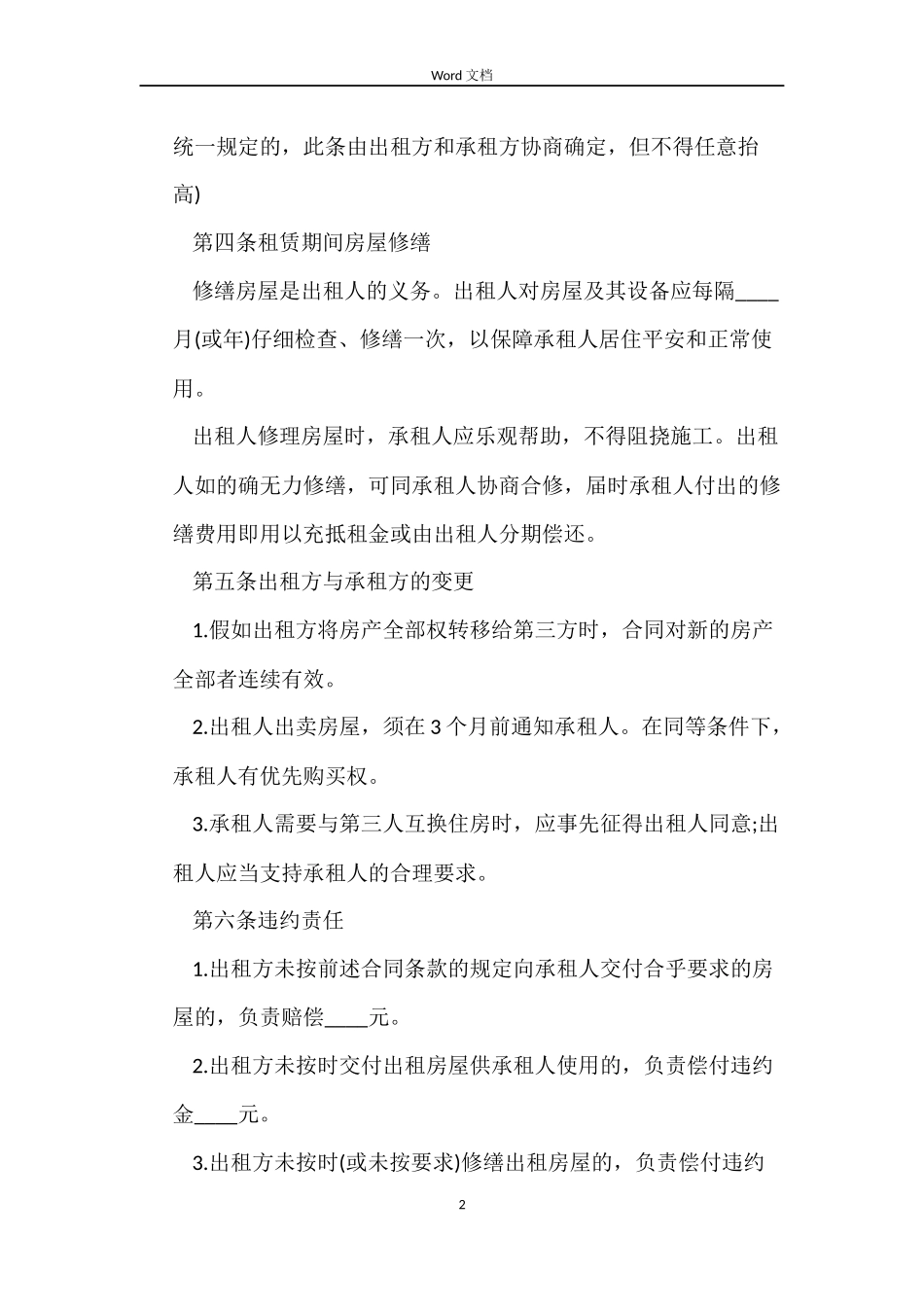 Word 文档

统一规定的，此条由出租方和承租方协商确定，但不得任意抬高)

第四条租赁期间房屋修缮

修缮房屋是出租人的义务。出租人对房屋及其设备应每隔____月(或年)仔细检查、修缮一次，以保障承租人居住平安和正常使用。

出租人修理房屋时，承租人应乐观帮助，不得阻挠施工。出租人如的确无力修缮，可同承租人协商合修，届时承租人付出的修缮费用即用以充抵租金或由出租人分期偿还。

第五条出租方与承租方的变更

1.假如出租方将房产全部权转移给第三方时，合同对新的房产全部者连续有效。

2.出租人出卖房屋，须在 3 个月前通知承租人。在同等条件下，承租人有优先购买权。

3.承租人需要与第三人互换住房时，应事先征得出租人同意;出租人应当支持承租人的合理要求。

第六条违约责任

1.出租方未按前述合同条款的规定向承租人交付合乎要求的房屋的，负责赔偿____元。

2.出租方未按时交付出租房屋供承租人使用的，负责偿付违约金____元。

3.出租方未按时(或未按要求)修缮出租房屋的，负责偿付违约

2